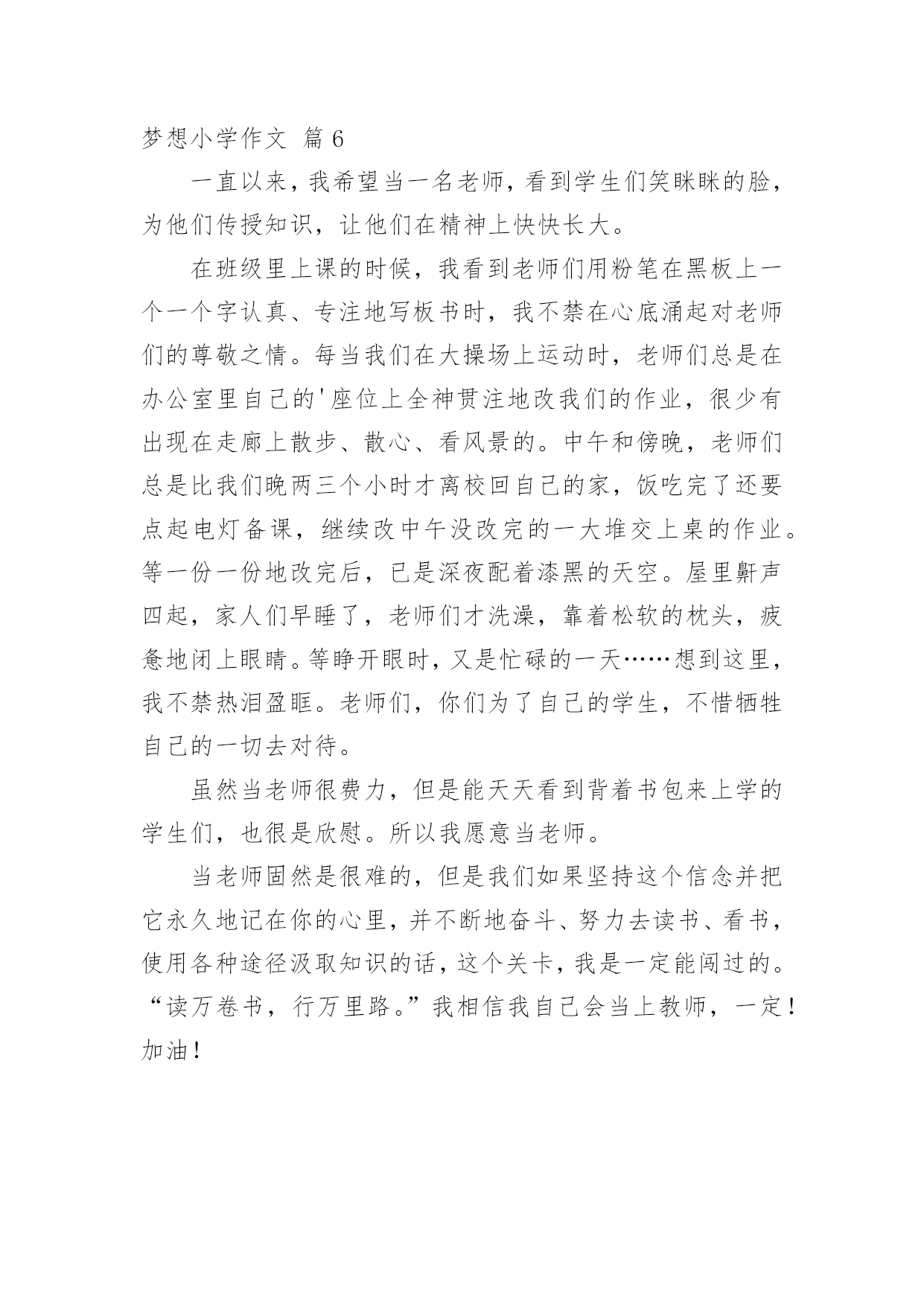 梦想小学作文 篇 6

一直以来，我希望当一名老师，看到学生们笑眯眯的脸，为他们传授知识，让他们在精神上快快长大。

在班级里上课的时候，我看到老师们用粉笔在黑板上一个一个字认真、专注地写板书时，我不禁在心底涌起对老师们的尊敬之情。每当我们在大操场上运动时，老师们总是在办公室里自己的'座位上全神贯注地改我们的作业，很少有出现在走廊上散步、散心、看风景的。中午和傍晚，老师们总是比我们晚两三个小时才离校回自己的家，饭吃完了还要点起电灯备课，继续改中午没改完的一大堆交上桌的作业。等一份一份地改完后，已是深夜配着漆黑的天空。屋里鼾声四起，家人们早睡了，老师们才洗澡，靠着松软的枕头，疲惫地闭上眼睛。等睁开眼时，又是忙碌的一天……想到这里，我不禁热泪盈眶。老师们，你们为了自己的学生，不惜牺牲自己的一切去对待。

虽然当老师很费力，但是能天天看到背着书包来上学的学生们，也很是欣慰。所以我愿意当老师。

当老师固然是很难的，但是我们如果坚持这个信念并把它永久地记在你的心里，并不断地奋斗、努力去读书、看书，使用各种途径汲取知识的话，这个关卡，我是一定能闯过的。“读万卷书，行万里路。”我相信我自己会当上教师，一定！加油！